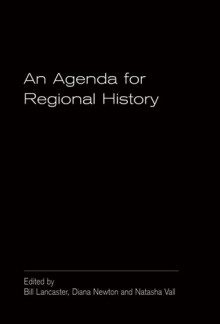 An Agenda for Regional History

Edited by
Bill Lancaster, Diana Newton and Natasha Vall